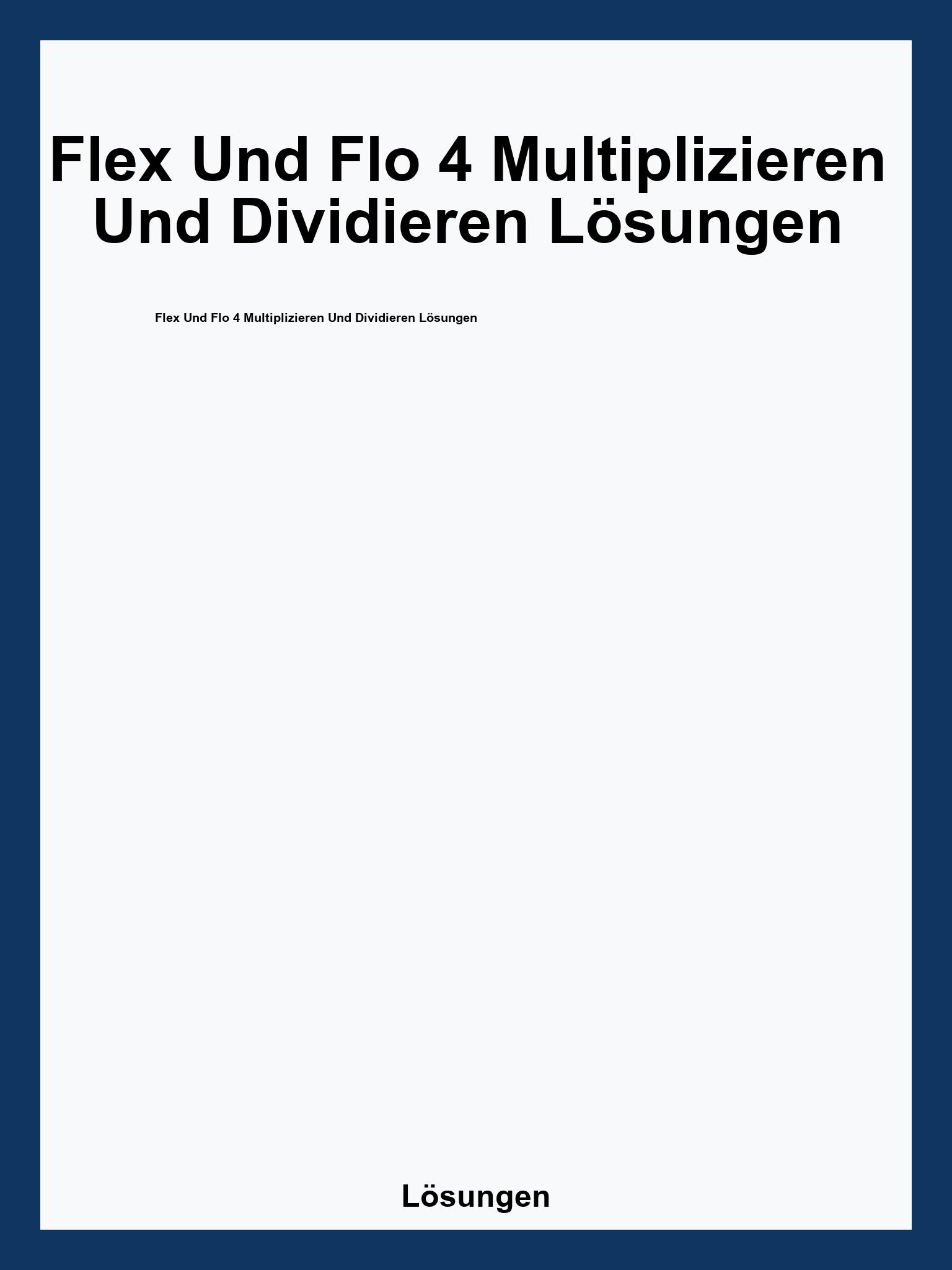 Flex Und Flo 4 Multiplizieren Und Dividieren Lösungen

Flex Und Flo 4 Multiplizieren Und Dividieren Lösungen

Lösungen